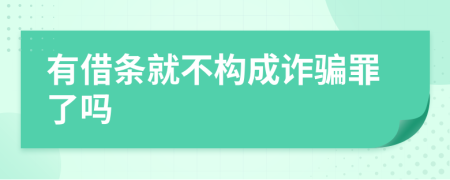 有借条就不构成诈骗罪了吗